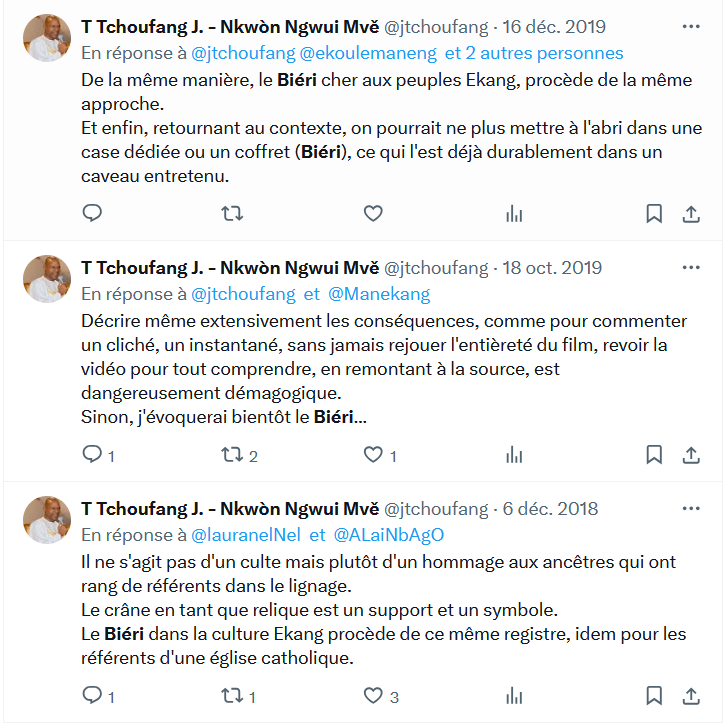 T Tchoufang J. - Nkwòn Ngwui Mvě @jtchoufang · 16 déc. 2019
En réponse à @jtchoufang @ekoulemaneng et 2 autres personnes
De la même manière, le Biéri cher aux peuples Ekang, procède de la même approche.
Et enfin, retournant au contexte, on pourrait ne plus mettre à l'abri dans une case dédiée ou un coffret (Biéri), ce qui l'est déjà durablement dans un caveau entretenu.

T Tchoufang J. - Nkwòn Ngwui Mvě @jtchoufang · 18 oct. 2019
En réponse à @jtchoufang et @Manekang
Décrire même extensivement les conséquences, comme pour commenter un cliché, un instantané, sans jamais rejouer l'entièreté du film, revoir la vidéo pour tout comprendre, en remontant à la source, est dangereusement démagogique.
Sinon, j'évoquerai bientôt le Biéri...
1 2 1

T Tchoufang J. - Nkwòn Ngwui Mvě @jtchoufang · 6 déc. 2018
En réponse à @lauranelNel et @ALaiNbAgO
Il ne s'agit pas d'un culte mais plutôt d'un hommage aux ancêtres qui ont rang de référents dans le lignage.
Le crâne en tant que relique est un support et un symbole.
Le Biéri dans la culture Ekang procède de ce même registre, idem pour les référents d'une église catholique.
1 1 3